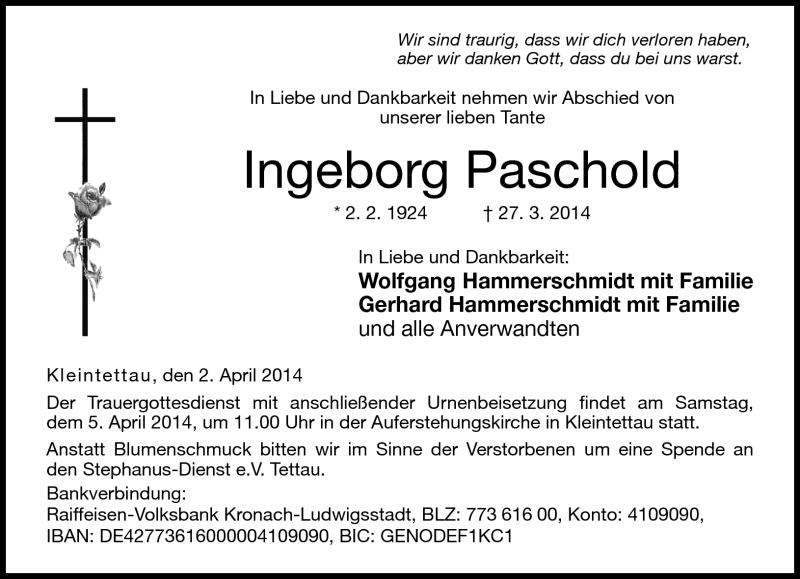 Wir sind traurig, dass wir dich verloren haben, aber wir danken Gott, dass du bei uns warst.

In Liebe und Dankbarkeit nehmen wir Abschied von unserer lieben Tante

Ingeborg Paschold

* 2. 2. 1924 † 27. 3. 2014

In Liebe und Dankbarkeit:
Wolfgang Hammerschmidt mit Familie
Gerhard Hammerschmidt mit Familie
und alle Anverwandten

Kleintettau, den 2. April 2014

Der Trauergottesdienst mit anschließender Urnenbeisetzung findet am Samstag, dem 5. April 2014, um 11.00 Uhr in der Auferstehungskirche in Kleintettau statt.

Anstatt Blumenschmuck bitten wir im Sinne der Verstorbenen um eine Spende an den Stephanus-Dienst e.V. Tettau.

Bankverbindung:
Raiffeisen-Volksbank Kronach-Ludwigsstadt, BLZ: 773 616 00, Konto: 4109090, IBAN: DE42773616000004109090, BIC: GENODEF1KC1